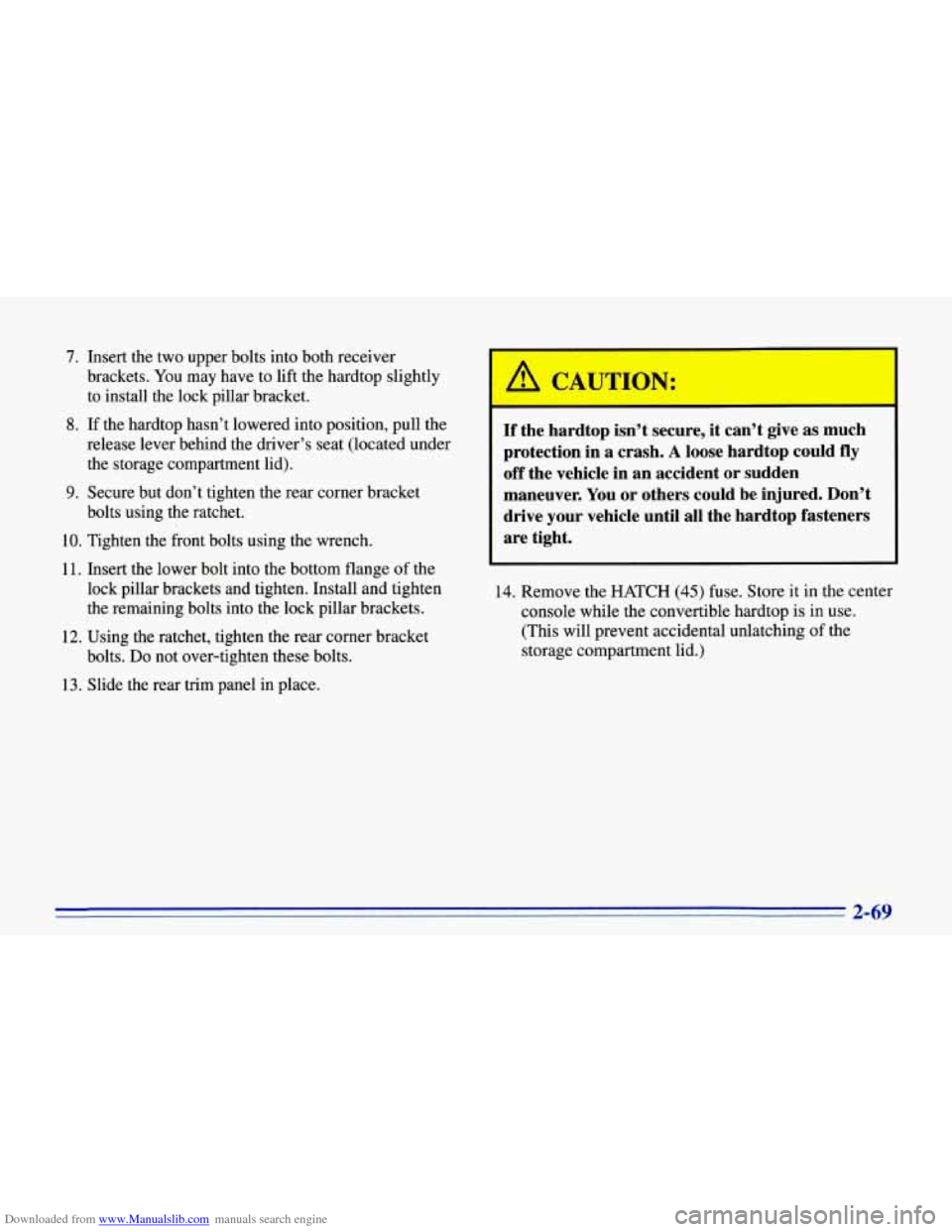 7. Insert the two upper bolts into both receiver brackets. You may have to lift the hardtop slightly to install the lock pillar bracket.

8. If the hardtop hasn't lowered into position, pull the release lever behind the driver's seat (located under the storage compartment lid).

9. Secure but don't tighten the rear corner bracket bolts using the ratchet.

10. Tighten the front bolts using the wrench.

11. Insert the lower bolt into the bottom flange of the lock pillar brackets and tighten. Install and tighten the remaining bolts into the lock pillar brackets.

12. Using the ratchet, tighten the rear corner bracket bolts. Do not over-tighten these bolts.

13. Slide the rear trim panel in place.

CAUTION:

If the hardtop isn't secure, it can't give as much protection in a crash. A loose hardtop could fly off the vehicle in an accident or sudden maneuver. You or others could be injured. Don't drive your vehicle until all the hardtop fasteners are tight.

14. Remove the HATCH (45) fuse. Store it in the center console while the convertible hardtop is in use. (This will prevent accidental unlatching of the storage compartment lid.)

2-69

Downloaded from www.Manualslib.com manuals search engine

carmanualsonline.info